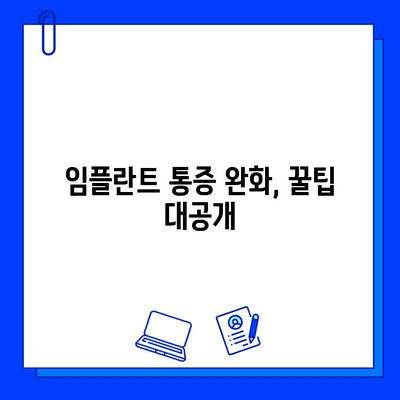 임플란트 통증 완화, 꿀팁 대공개